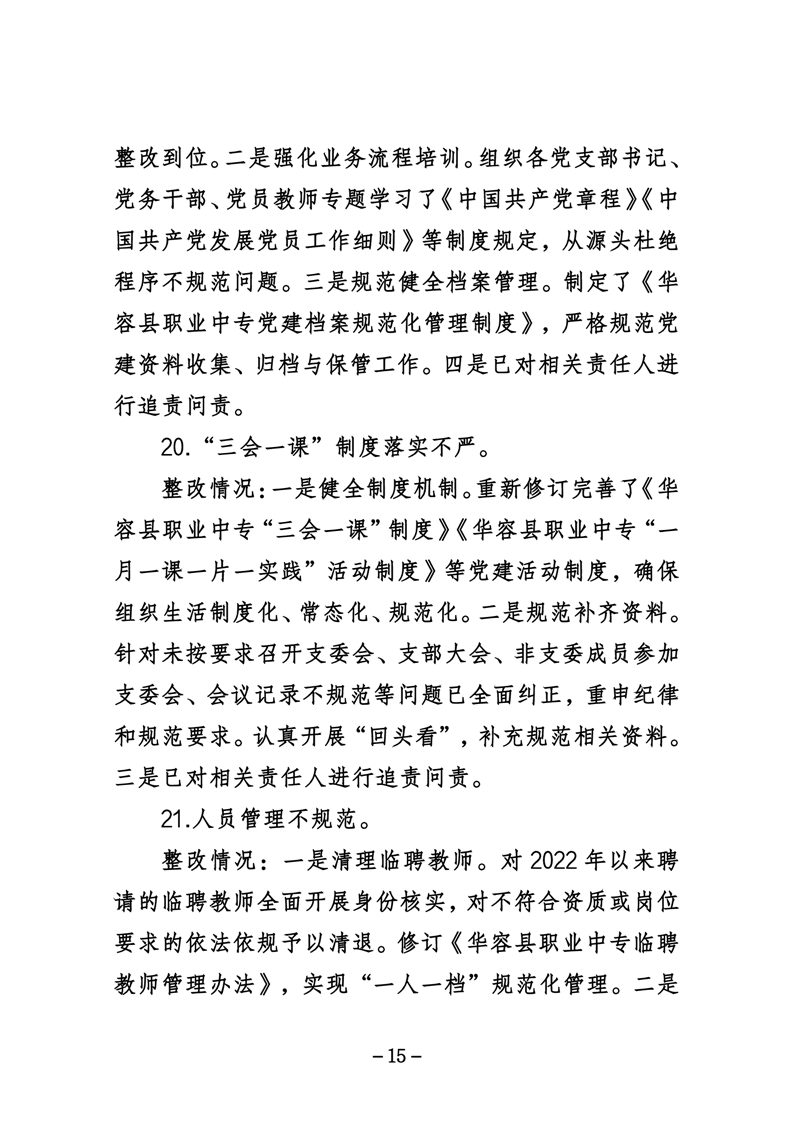 整改到位。二是强化业务流程培训。组织各党支部书记、党务干部、党员教师专题学习了《中国共产党章程》《中国共产党发展党员工作细则》等制度规定，从源头杜绝程序不规范问题。三是规范健全档案管理。制定了《华容县职业中专党建档案规范化管理制度》，严格规范党建资料收集、归档与保管工作。四是已对相关责任人进行追责问责。

20.“三会一课”制度落实不严。

整改情况：一是健全制度机制。重新修订完善了《华容县职业中专“三会一课”制度》《华容县职业中专“一月一课一片一实践”活动制度》等党建活动制度，确保组织生活制度化、常态化、规范化。二是规范补齐资料。针对未按要求召开支委会、支部大会、非支委成员参加支委会、会议记录不规范等问题已全面纠正，重申纪律和规范要求。认真开展“回头看”，补充规范相关资料。三是已对相关责任人进行追责问责。

21.人员管理不规范。

整改情况：一是清理临聘教师。对 2022 年以来聘请的临聘教师全面开展身份核实，对不符合资质或岗位要求的依法依规予以清退。修订《华容县职业中专临聘教师管理办法》，实现“一人一档”规范化管理。二是

－15－